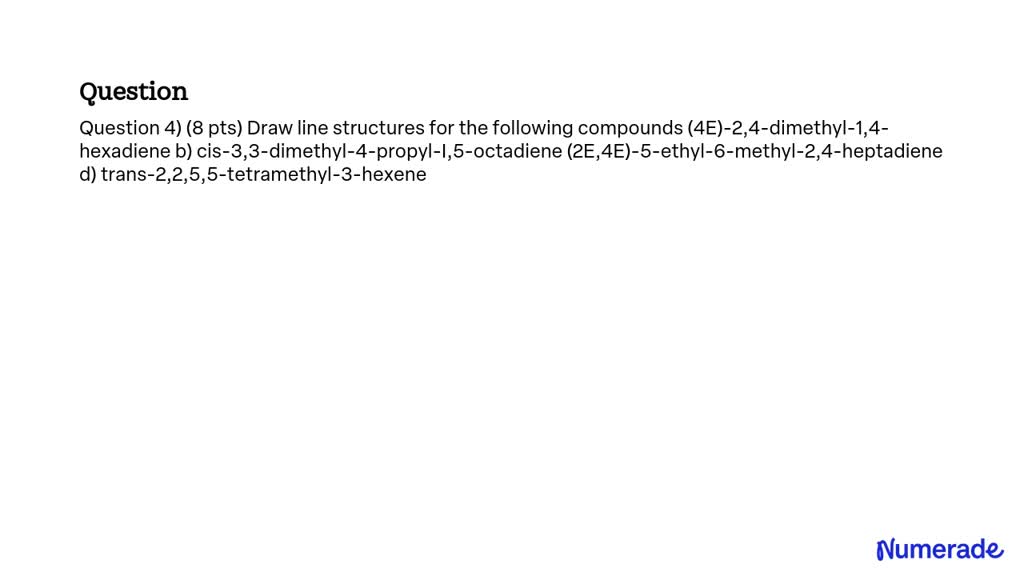 Question

Question 4) (8 pts) Draw line structures for the following compounds (4E)-2,4-dimethyl-1,4-hexadiene b) cis-3,3-dimethyl-4-propyl-I,5-octadiene (2E,4E)-5-ethyl-6-methyl-2,4-heptadiene d) trans-2,2,5,5-tetramethyl-3-hexene

Numerade